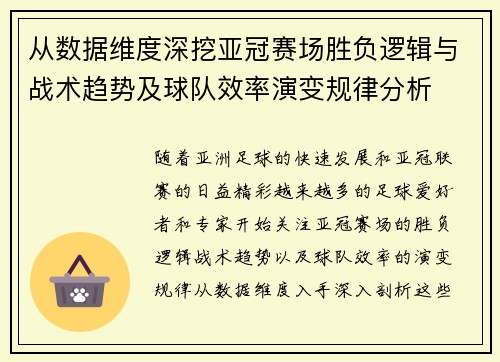 从数据维度深挖亚冠赛场胜负逻辑与战术趋势及球队效率演变规律分析

随着亚洲足球的快速发展和亚冠联赛的日益精彩越来越多的足球爱好者和专家开始关注亚冠赛场的胜负逻辑战术趋势以及球队效率的演变规律从数据维度入手深入剖析这些